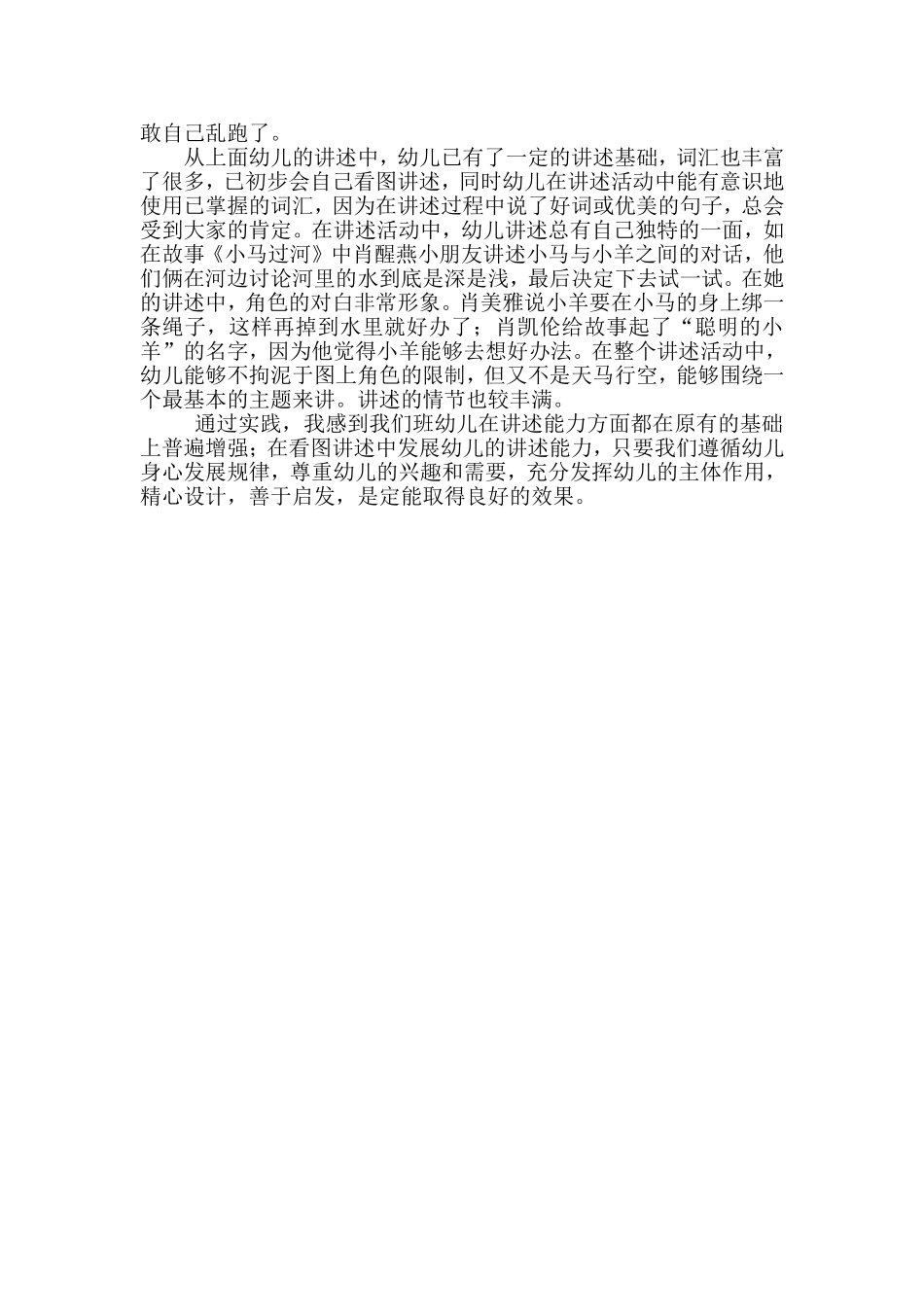 敢自己乱跑了。

从上面幼儿的讲述中，幼儿已有了一定的讲述基础，词汇也丰富了很多，已初步会自己看图讲述，同时幼儿在讲述活动中能有意识地使用已掌握的词汇，因为在讲述过程中说了好词或优美的句子，总会受到大家的肯定。在讲述活动中，幼儿讲述总有自己独特的一面，如在故事《小马过河》中肖醒燕小朋友讲述小马与小羊之间的对话，他们俩在河边讨论河里的水到底是深是浅，最后决定下去试一试。在她的讲述中，角色的对白非常形象。肖美雅说小羊要在小马的身上绑一条绳子，这样再掉到水里就好办了；肖凯伦给故事起了“聪明的小羊”的名字，因为他觉得小羊能够去想好办法。在整个讲述活动中，幼儿能够不拘泥于图上角色的限制，但又不是天马行空，能够围绕一个最基本的主题来讲。讲述的情节也较丰满。

通过实践，我感到我们班幼儿在讲述能力方面都在原有的基础上普遍增强；在看图讲述中发展幼儿的讲述能力，只要我们遵循幼儿身心发展规律，尊重幼儿的兴趣和需要，充分发挥幼儿的主体作用，精心设计，善于启发，是定能取得良好的效果。